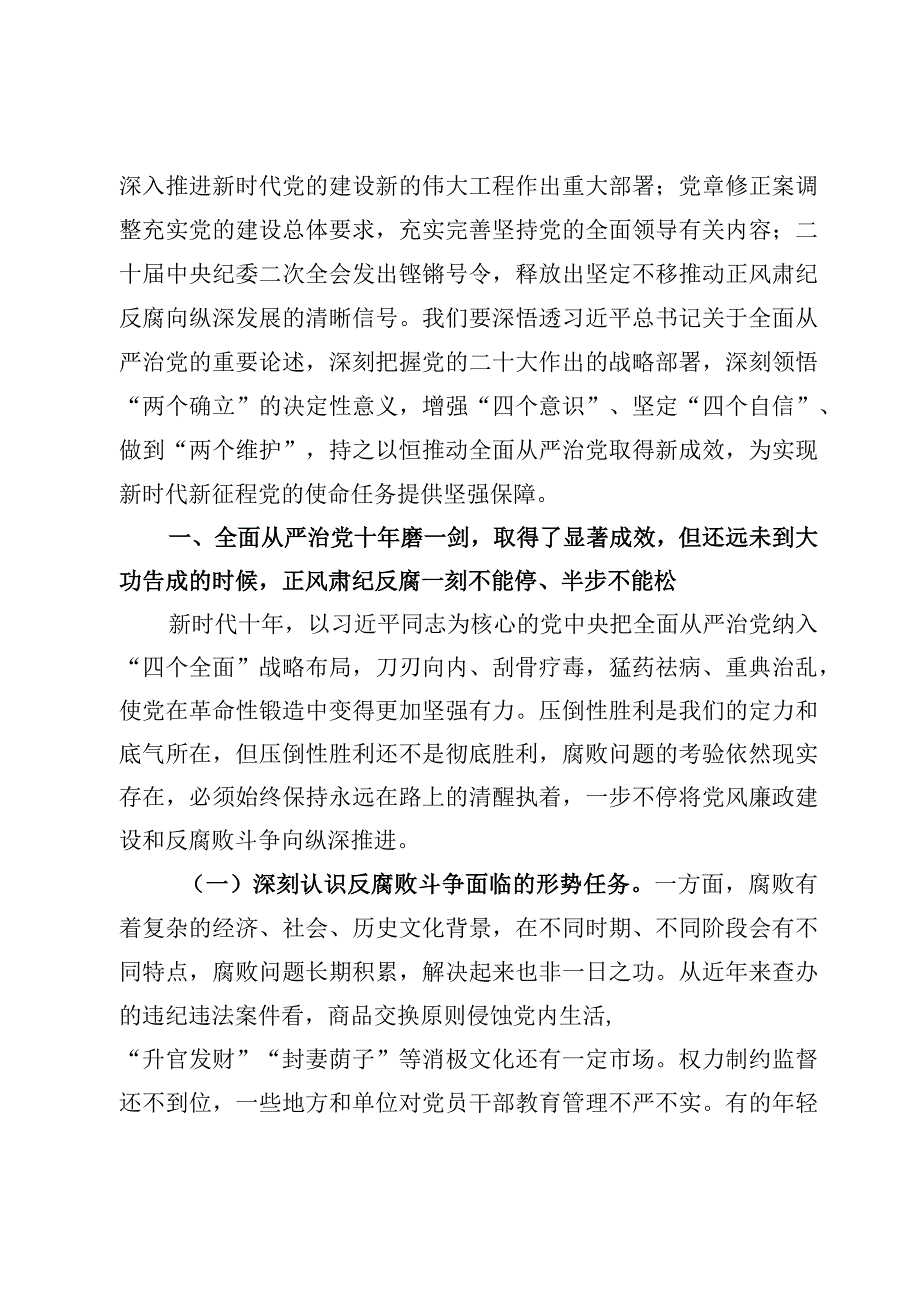 深入推进新时代党的建设新的伟大工程作出重大部署；党章修正案调整充实党的建设总体要求，充实完善坚持党的全面领导有关内容；二十届中央纪委二次全会发出铿锵号令，释放出坚定不移推动正风肃纪反腐向纵深发展的清晰信号。我们要深悟透习近平总书记关于全面从严治党的重要论述，深刻把握党的二十大作出的战略部署，深刻领悟“两个确立”的决定性意义，增强“四个意识”、坚定“四个自信”、做到“两个维护”，持之以恒推动全面从严治党取得新成效，为实现新时代新征程党的使命任务提供坚强保障。

一、全面从严治党十年磨一剑，取得了显著成效，但还远未到大功告成的时候，正风肃纪反腐一刻不能停、半步不能松

新时代十年，以习近平同志为核心的党中央把全面从严治党纳入“四个全面”战略布局，刀刃向内、刮骨疗毒，猛药祛病、重典治乱，使党在革命性锻造中变得更加坚强有力。压倒性胜利是我们的定力和底气所在，但压倒性胜利还不是彻底胜利，腐败问题的考验依然现实存在，必须始终保持永远在路上的清醒执着，一步不停将党风廉政建设和反腐败斗争向纵深推进。

（一）深刻认识反腐败斗争面临的形势任务。一方面，腐败有着复杂的经济、社会、历史文化背景，在不同时期、不同阶段会有不同特点，腐败问题长期积累，解决起来也非一日之功。从近年来查办的违纪违法案件看，商品交换原则侵蚀党内生活，
“升官发财”“封妻荫子”等消极文化还有一定市场。权力制约监督还不到位，一些地方和单位对党员干部教育管理不严不实。有的年轻